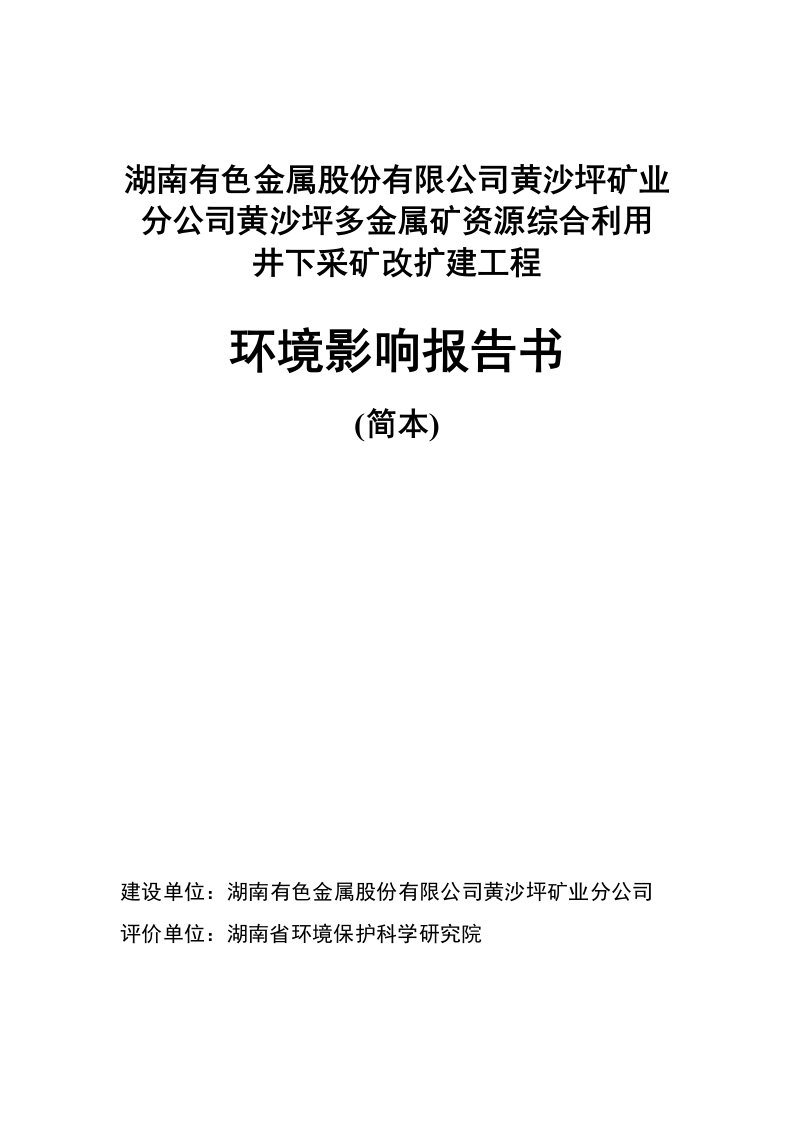 湖南有色金属股份有限公司黄沙坪矿业分公司黄沙坪多金属矿资源综合利用井下采矿改扩建工程

环境影响报告书

(简本)

建设单位：湖南有色金属股份有限公司黄沙坪矿业分公司
评价单位：湖南省环境保护科学研究院